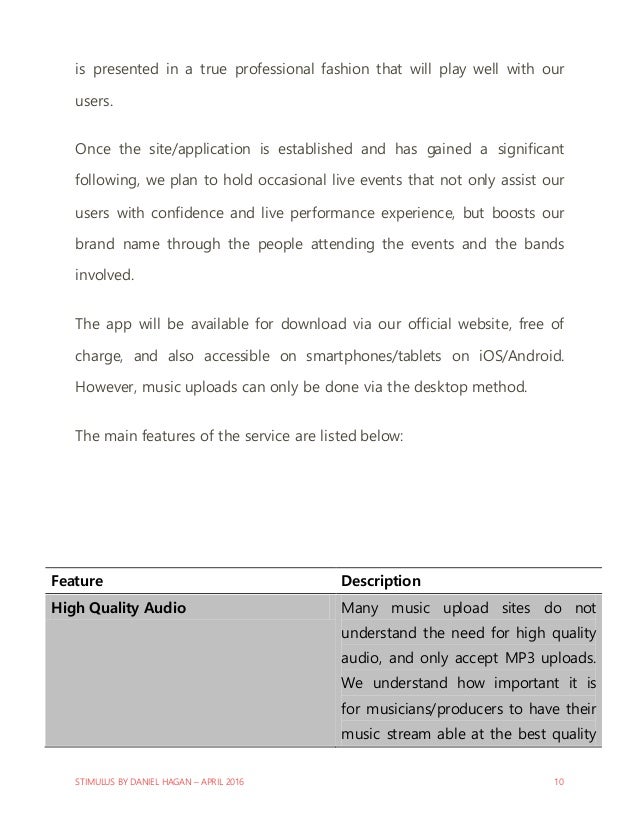 is presented in a true professional fashion that will play well with our users.

Once the site/application is established and has gained a significant following, we plan to hold occasional live events that not only assist our users with confidence and live performance experience, but boosts our brand name through the people attending the events and the bands involved.

The app will be available for download via our official website, free of charge, and also accessible on smartphones/tablets on iOS/Android. However, music uploads can only be done via the desktop method.

The main features of the service are listed below:

| Feature | Description |
|---|---|
| High Quality Audio | Many music upload sites do not understand the need for high quality audio, and only accept MP3 uploads. We understand how important it is for musicians/producers to have their music stream able at the best quality |

STIMULUS BY DANIEL HAGAN – APRIL 2016 10